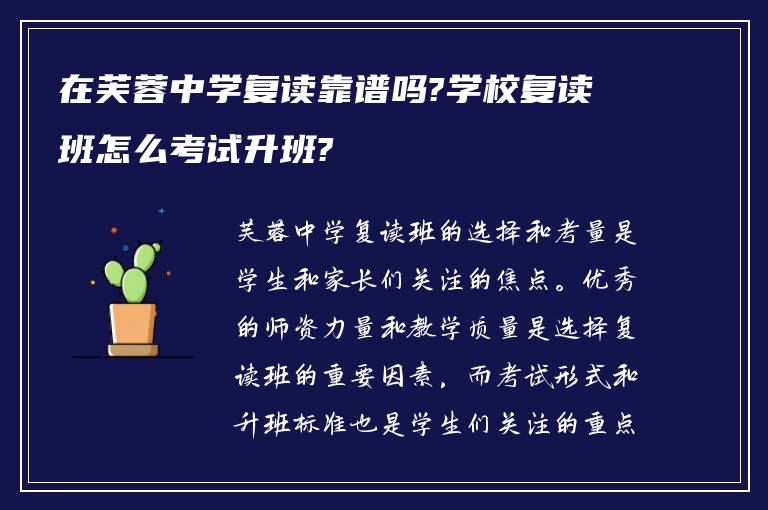 在芙蓉中学复读靠谱吗?学校复读班怎么考试升班?

芙蓉中学复读班的选择和考量是学生和家长们关注的焦点。优秀的师资力量和教学质量是选择复读班的重要因素，而考试形式和升班标准也是学生们关注的重点